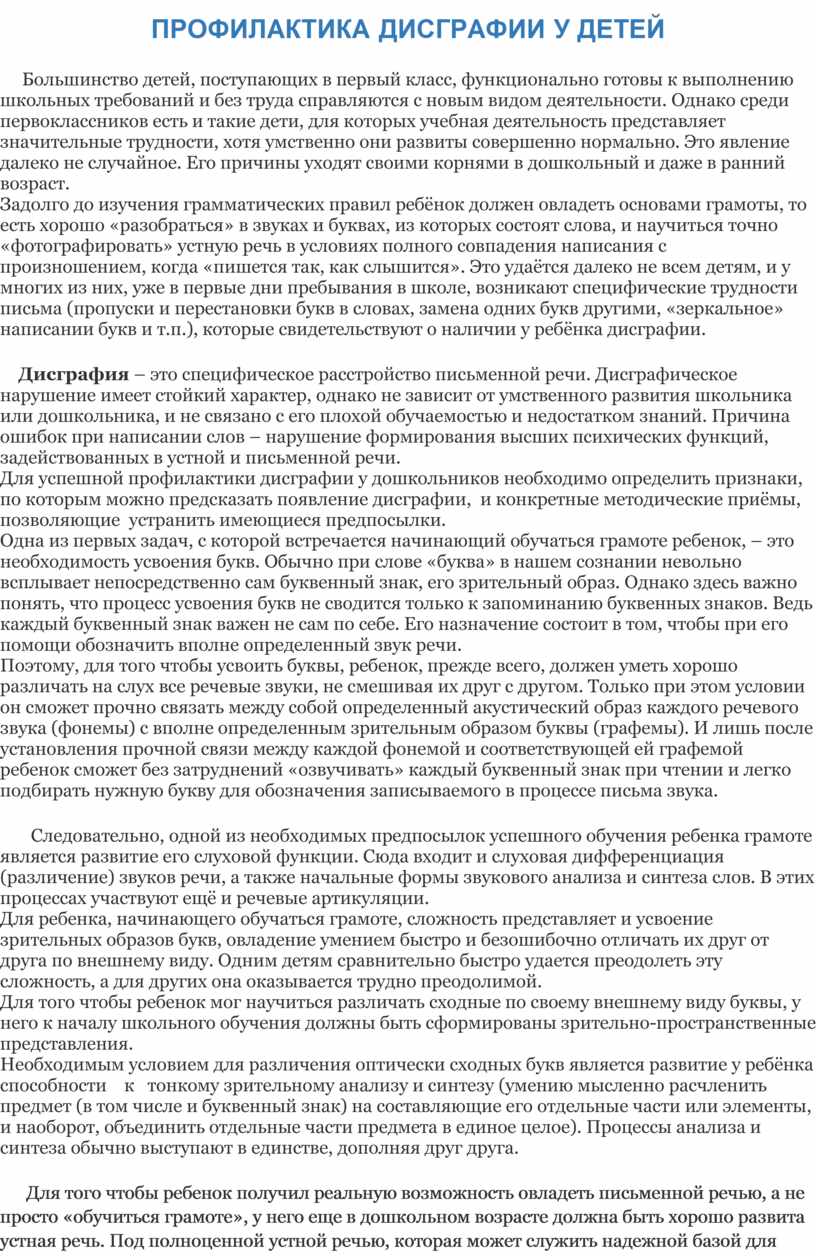 ПРОФИЛАКТИКА ДИСГРАФИИ У ДЕТЕЙ

Большинство детей, поступающих в первый класс, функционально готовы к выполнению школьных требований и без труда справляются с новым видом деятельности. Однако среди первоклассников есть и такие дети, для которых учебная деятельность представляет значительные трудности, хотя умственно они развиты совершенно нормально. Это явление далеко не случайное. Его причины уходят своими корнями в дошкольный и даже в ранний возраст.
Задолго до изучения грамматических правил ребёнок должен овладеть основами грамоты, то есть хорошо «разобраться» в звуках и буквах, из которых состоят слова, и научиться точно «фотографировать» устную речь в условиях полного совпадения написания с произношением, когда «пишется так, как слышится». Это удаётся далеко не всем детям, и у многих из них, уже в первые дни пребывания в школе, возникают специфические трудности письма (пропуски и перестановки букв в словах, замена одних букв другими, «зеркальное» написании букв и т.п.), которые свидетельствуют о наличии у ребёнка дисграфии.

Дисграфия – это специфическое расстройство письменной речи. Дисграфическое нарушение имеет стойкий характер, однако не зависит от умственного развития школьника или дошкольника, и не связано с его плохой обучаемостью и недостатком знаний. Причина ошибок при написании слов – нарушение формирования высших психических функций, задействованных в устной и письменной речи.
Для успешной профилактики дисграфии у дошкольников необходимо определить признаки, по которым можно предсказать появление дисграфии, и конкретные методические приёмы, позволяющие устранить имеющиеся предпосылки.
Одна из первых задач, с которой встречается начинающий обучаться грамоте ребенок, – это необходимость усвоения букв. Обычно при слове «буква» в нашем сознании невольно всплывает непосредственно сам буквенный знак, его зрительный образ. Однако здесь важно понять, что процесс усвоения букв не сводится только к запоминанию буквенных знаков. Ведь каждый буквенный знак важен не сам по себе. Его назначение состоит в том, чтобы при его помощи обозначить вполне определенный звук речи.
Поэтому, для того чтобы усвоить буквы, ребенок, прежде всего, должен уметь хорошо различать на слух все речевые звуки, не смешивая их друг с другом. Только при этом условии он сможет прочно связать между собой определенный акустический образ каждого речевого звука (фонемы) с вполне определенным зрительным образом буквы (графемы). И лишь после установления прочной связи между каждой фонемой и соответствующей ей графемой ребенок сможет без затруднений «озвучивать» каждый буквенный знак при чтении и легко подбирать нужную букву для обозначения записываемого в процессе письма звука.

Следовательно, одной из необходимых предпосылок успешного обучения ребенка грамоте является развитие его слуховой функции. Сюда входит и слуховая дифференциация (различение) звуков речи, а также начальные формы звукового анализа и синтеза слов. В этих процессах участвуют ещё и речевые артикуляции.
Для ребенка, начинающего обучаться грамоте, сложность представляет и усвоение зрительных образов букв, овладение умением быстро и безошибочно отличать их друг от друга по внешнему виду. Одним детям сравнительно быстро удается преодолеть эту сложность, а для других она оказывается трудно преодолимой.
Для того чтобы ребенок мог научиться различать сходные по своему внешнему виду буквы, у него к началу школьного обучения должны быть сформированы зрительно-пространственные представления.
Необходимым условием для различения оптически сходных букв является развитие у ребёнка способности к тонкому зрительному анализу и синтезу (умению мысленно расчленить предмет (в том числе и буквенный знак) на составляющие его отдельные части или элементы, и наоборот, объединить отдельные части предмета в единое целое). Процессы анализа и синтеза обычно выступают в единстве, дополняя друг друга.

Для того чтобы ребенок получил реальную возможность овладеть письменной речью, а не просто «обучиться грамоте», у него еще в дошкольном возрасте должна быть хорошо развита устная речь. Под полноценной устной речью, которая может служить надежной базой для